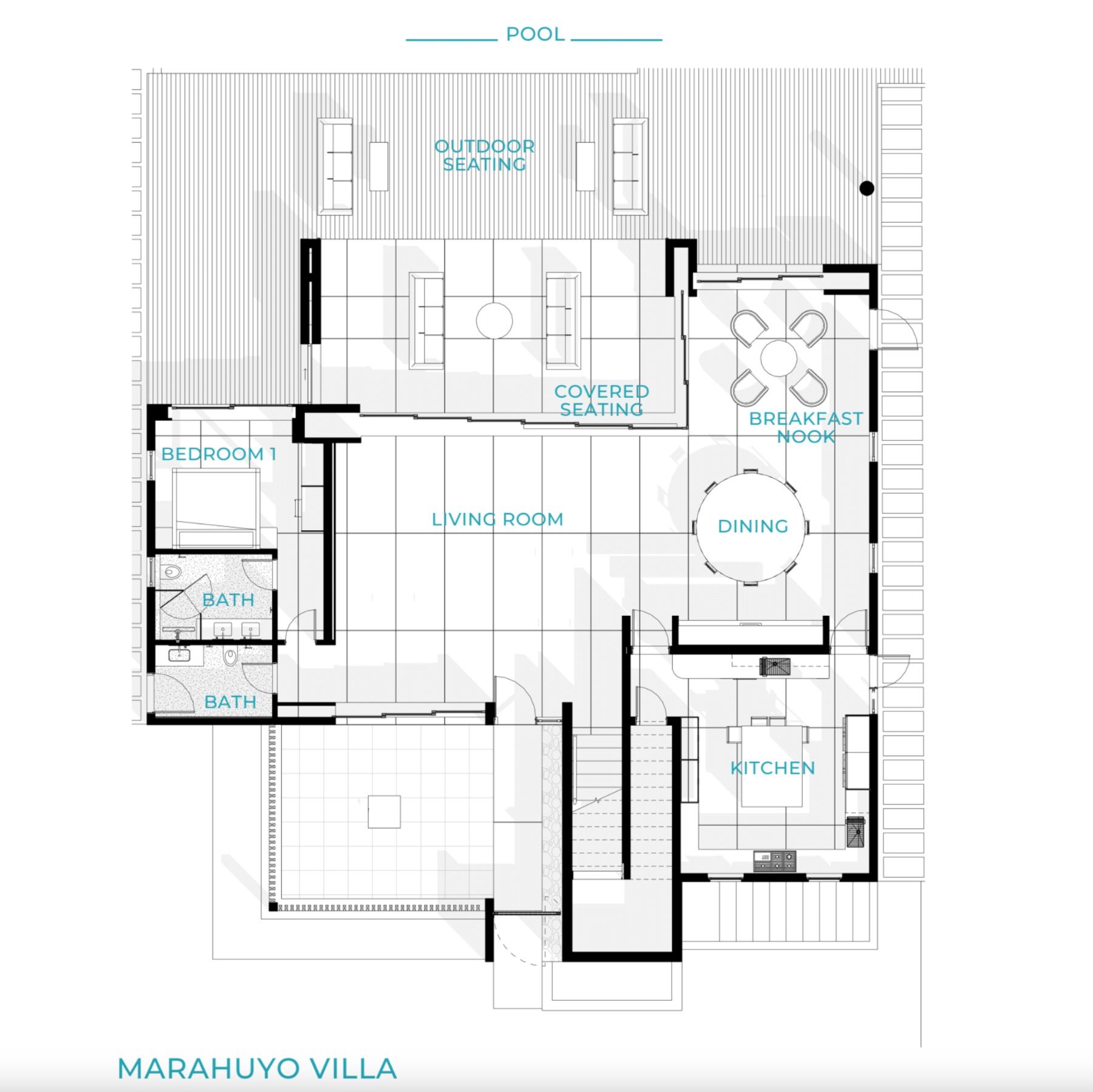 POOL

OUTDOOR SEATING

COVERED SEATING

BREAKFAST NOOK

BEDROOM 1

LIVING ROOM

DINING

BATH

BATH

KITCHEN

MARAHUYO VILLA